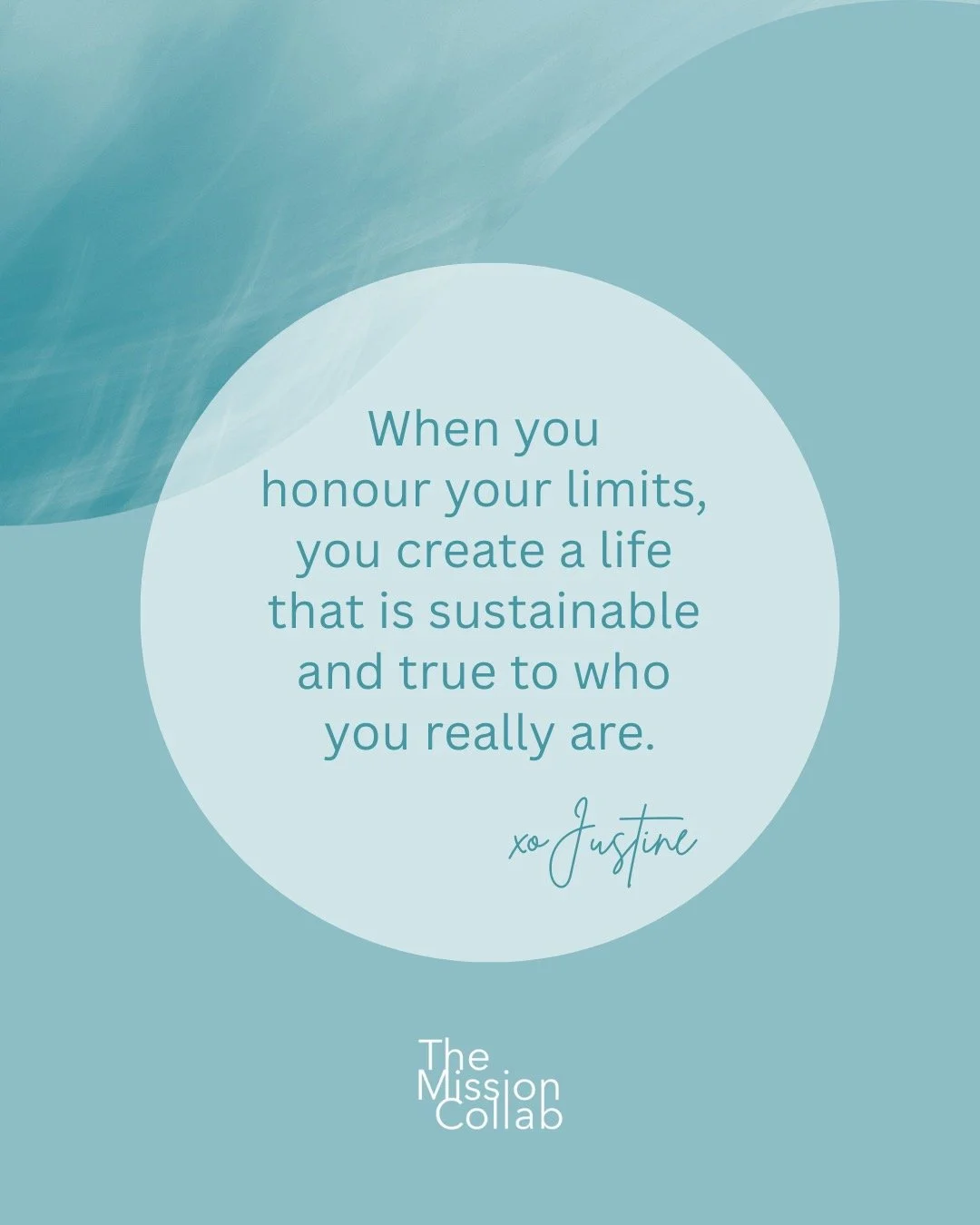 When you honour your limits, you create a life that is sustainable and true to who you really are.

xo Justine

The Mission Collab